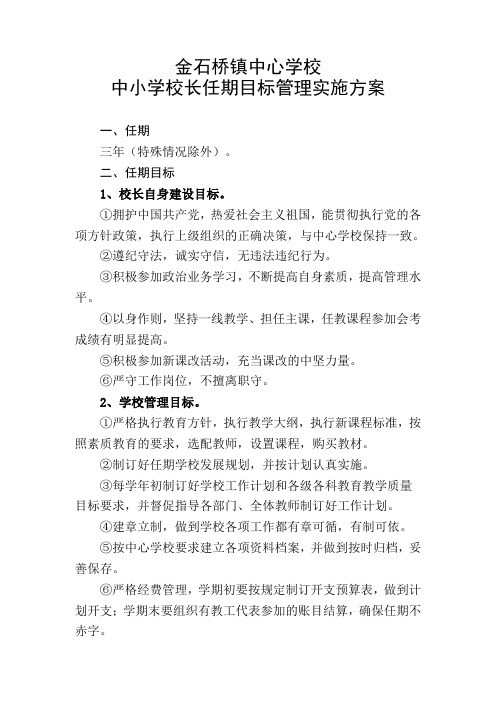 金石桥镇中心学校
中小学校长任期目标管理实施方案

一、任期

三年（特殊情况除外）。

二、任期目标

1、校长自身建设目标。

①拥护中国共产党，热爱社会主义祖国，能贯彻执行党的各项方针政策，执行上级组织的正确决策，与中心学校保持一致。

②遵纪守法，诚实守信，无违法违纪行为。

③积极参加政治业务学习，不断提高自身素质，提高管理水平。

④以身作则，坚持一线教学、担任主课，任教课程参加会考成绩有明显提高。

⑤积极参加新课改活动，充当课改的中坚力量。

⑥严守工作岗位，不擅离职守。

2、学校管理目标。

①严格执行教育方针，执行教学大纲，执行新课程标准，按照素质教育的要求，选配教师，设置课程，购买教材。

②制订好任期学校发展规划，并按计划认真实施。

③每学年初制订好学校工作计划和各级各科教育教学质量目标要求，并督促指导各部门、全体教师制订好工作计划。

④建章立制，做到学校各项工作都有章可循，有制可依。

⑤按中心学校要求建立各项资料档案，并做到按时归档，妥善保存。

⑥严格经费管理，学期初要按规定制订开支预算表，做到计划开支；学期末要组织有教工代表参加的账目结算，确保任期不赤字。